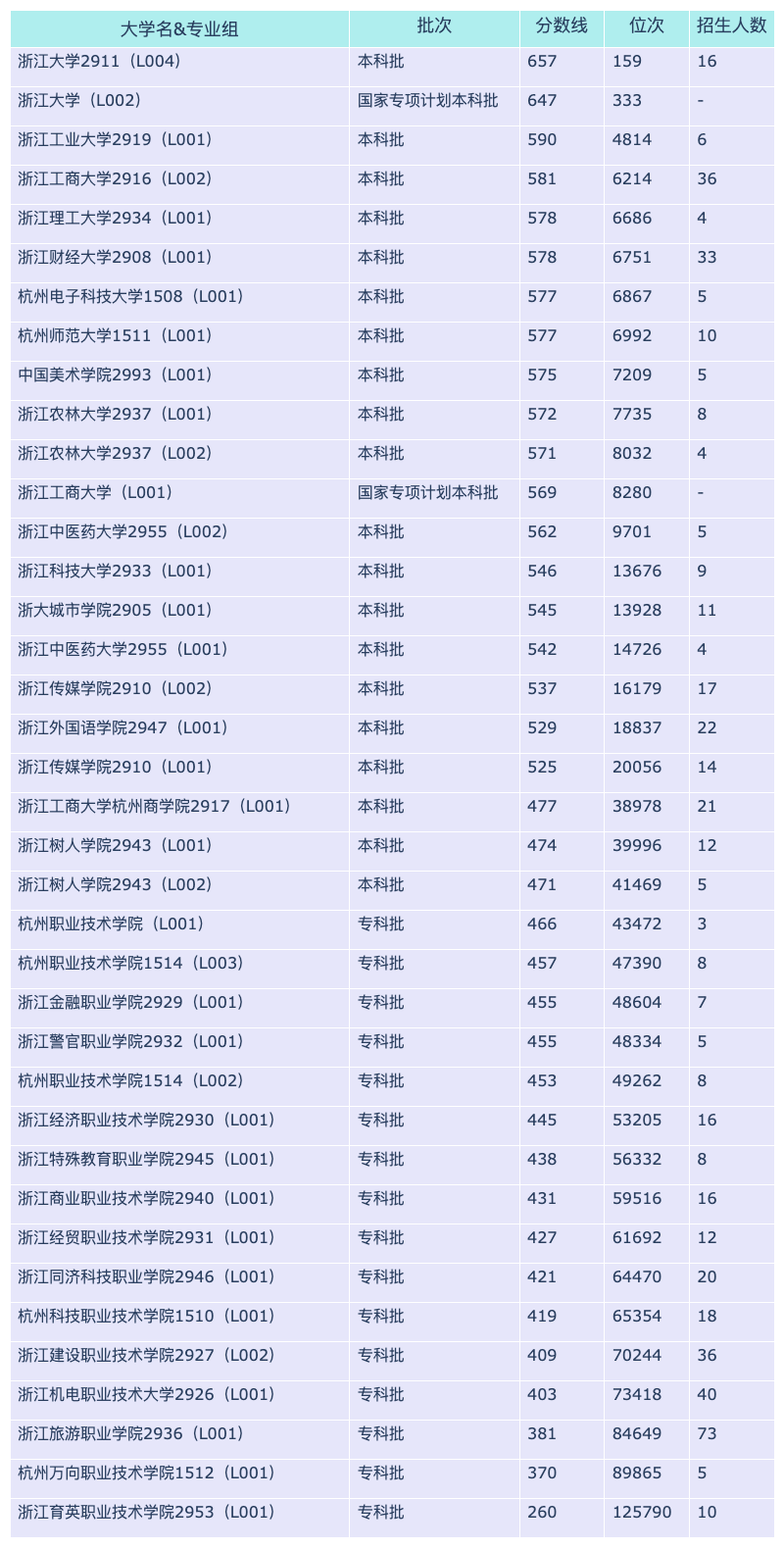 | 大学名&专业组 | 批次 | 分数线 | 位次 | 招生人数 |
|---|---|---|---|---|
| 浙江大学2911（L004） | 本科批 | 657 | 159 | 16 |
| 浙江大学（L002） | 国家专项计划本科批 | 647 | 333 | - |
| 浙江工业大学2919（L001） | 本科批 | 590 | 4814 | 6 |
| 浙江工商大学2916（L002） | 本科批 | 581 | 6214 | 36 |
| 浙江理工大学2934（L001） | 本科批 | 578 | 6686 | 4 |
| 浙江财经大学2908（L001） | 本科批 | 578 | 6751 | 33 |
| 杭州电子科技大学1508（L001） | 本科批 | 577 | 6867 | 5 |
| 杭州师范大学1511（L001） | 本科批 | 577 | 6992 | 10 |
| 中国美术学院2993（L001） | 本科批 | 575 | 7209 | 5 |
| 浙江农林大学2937（L001） | 本科批 | 572 | 7735 | 8 |
| 浙江农林大学2937（L002） | 本科批 | 571 | 8032 | 4 |
| 浙江工商大学（L001） | 国家专项计划本科批 | 569 | 8280 | - |
| 浙江中医药大学2955（L002） | 本科批 | 562 | 9701 | 5 |
| 浙江科技大学2933（L001） | 本科批 | 546 | 13676 | 9 |
| 浙大城市学院2905（L001） | 本科批 | 545 | 13928 | 11 |
| 浙江中医药大学2955（L001） | 本科批 | 542 | 14726 | 4 |
| 浙江传媒学院2910（L002） | 本科批 | 537 | 16179 | 17 |
| 浙江外国语学院2947（L001） | 本科批 | 529 | 18837 | 22 |
| 浙江传媒学院2910（L001） | 本科批 | 525 | 20056 | 14 |
| 浙江工商大学杭州商学院2917（L001） | 本科批 | 477 | 38978 | 21 |
| 浙江树人学院2943（L001） | 本科批 | 474 | 39996 | 12 |
| 浙江树人学院2943（L002） | 本科批 | 471 | 41469 | 5 |
| 杭州职业技术学院（L001） | 专科批 | 466 | 43472 | 3 |
| 杭州职业技术学院1514（L003） | 专科批 | 457 | 47390 | 8 |
| 浙江金融职业学院2929（L001） | 专科批 | 455 | 48604 | 7 |
| 浙江警官职业学院2932（L001） | 专科批 | 455 | 48334 | 5 |
| 杭州职业技术学院1514（L002） | 专科批 | 453 | 49262 | 8 |
| 浙江经济职业技术学院2930（L001） | 专科批 | 445 | 53205 | 16 |
| 浙江特殊教育职业学院2945（L001） | 专科批 | 438 | 56332 | 8 |
| 浙江商业职业技术学院2940（L001） | 专科批 | 431 | 59516 | 16 |
| 浙江经贸职业技术学院2931（L001） | 专科批 | 427 | 61692 | 12 |
| 浙江同济科技职业学院2946（L001） | 专科批 | 421 | 64470 | 20 |
| 杭州科技职业技术学院1510（L001） | 专科批 | 419 | 65354 | 18 |
| 浙江建设职业技术学院2927（L002） | 专科批 | 409 | 70244 | 36 |
| 浙江机电职业技术大学2926（L001） | 专科批 | 403 | 73418 | 40 |
| 浙江旅游职业学院2936（L001） | 专科批 | 381 | 84649 | 73 |
| 杭州万向职业技术学院1512（L001） | 专科批 | 370 | 89865 | 5 |
| 浙江育英职业技术学院2953（L001） | 专科批 | 260 | 125790 | 10 |